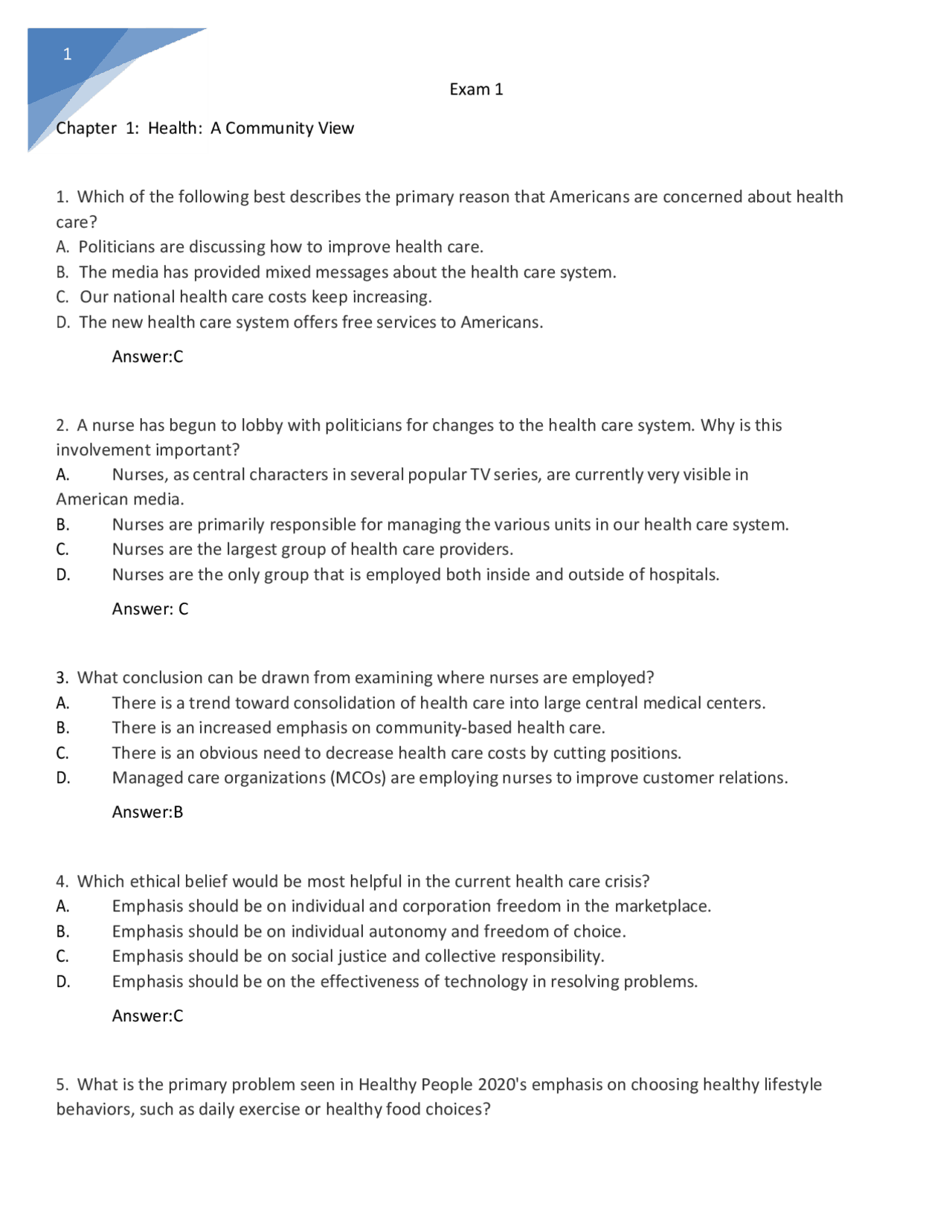 1

Exam 1

Chapter 1: Health: A Community View

1. Which of the following best describes the primary reason that Americans are concerned about health care?
A. Politicians are discussing how to improve health care.
B. The media has provided mixed messages about the health care system.
C. Our national health care costs keep increasing.
D. The new health care system offers free services to Americans.

Answer:C

2. A nurse has begun to lobby with politicians for changes to the health care system. Why is this involvement important?
A. Nurses, as central characters in several popular TV series, are currently very visible in American media.
B. Nurses are primarily responsible for managing the various units in our health care system.
C. Nurses are the largest group of health care providers.
D. Nurses are the only group that is employed both inside and outside of hospitals.

Answer: C

3. What conclusion can be drawn from examining where nurses are employed?
A. There is a trend toward consolidation of health care into large central medical centers.
B. There is an increased emphasis on community-based health care.
C. There is an obvious need to decrease health care costs by cutting positions.
D. Managed care organizations (MCOs) are employing nurses to improve customer relations.

Answer:B

4. Which ethical belief would be most helpful in the current health care crisis?
A. Emphasis should be on individual and corporation freedom in the marketplace.
B. Emphasis should be on individual autonomy and freedom of choice.
C. Emphasis should be on social justice and collective responsibility.
D. Emphasis should be on the effectiveness of technology in resolving problems.

Answer:C

5. What is the primary problem seen in Healthy People 2020's emphasis on choosing healthy lifestyle behaviors, such as daily exercise or healthy food choices?